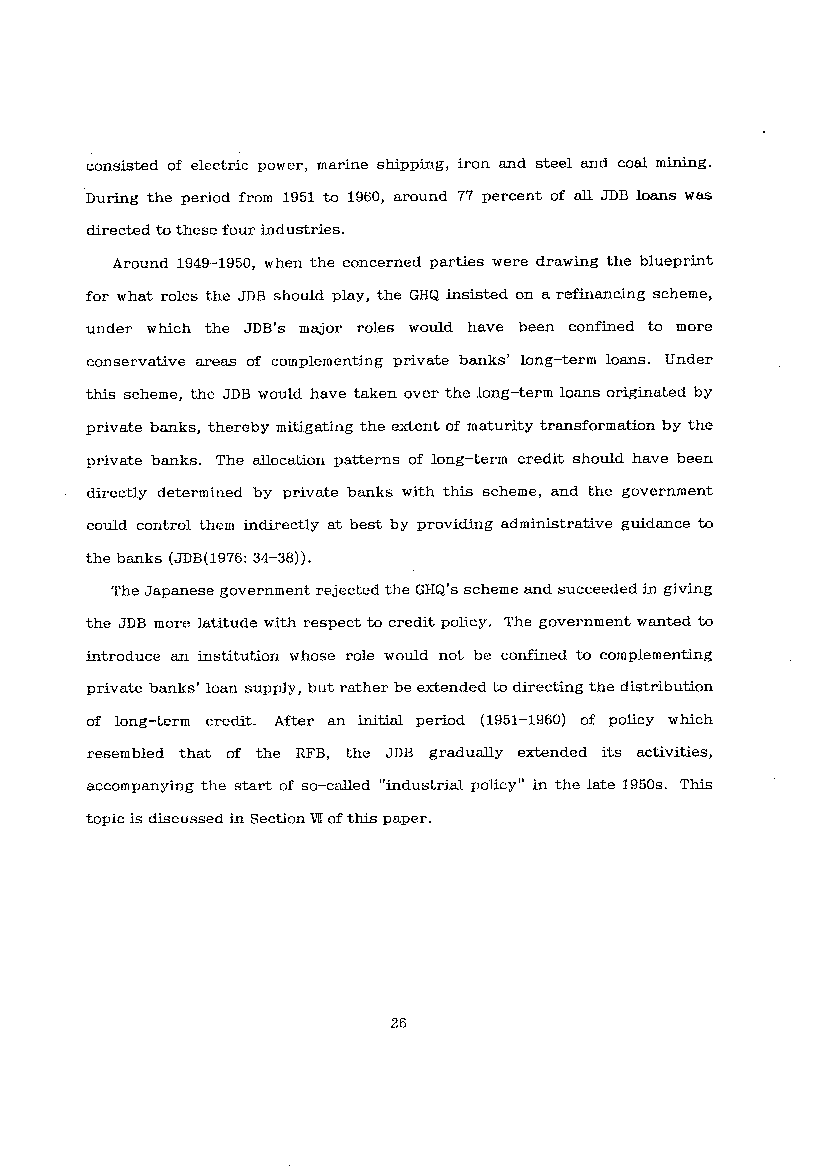 consisted of electric power, marine shipping, iron and steel and coal mining. During the period from 1951 to 1960, around 77 percent of all JDB loans was directed to these four industries.

Around 1949-1950, when the concerned parties were drawing the blueprint for what roles the JDB should play, the GHQ insisted on a refinancing scheme, under which the JDB's major roles would have been confined to more conservative areas of complementing private banks' long-term loans. Under this scheme, the JDB would have taken over the long-term loans originated by private banks, thereby mitigating the extent of maturity transformation by the private banks. The allocation patterns of long-term credit should have been directly determined by private banks with this scheme, and the government could control them indirectly at best by providing administrative guidance to the banks (JDB(1976: 34-38)).

The Japanese government rejected the GHQ's scheme and succeeded in giving the JDB more latitude with respect to credit policy. The government wanted to introduce an institution whose role would not be confined to complementing private banks' loan supply, but rather be extended to directing the distribution of long-term credit. After an initial period (1951-1960) of policy which resembled that of the RFB, the JDB gradually extended its activities, accompanying the start of so-called "industrial policy" in the late 1950s. This topic is discussed in Section Ⅶ of this paper.

26